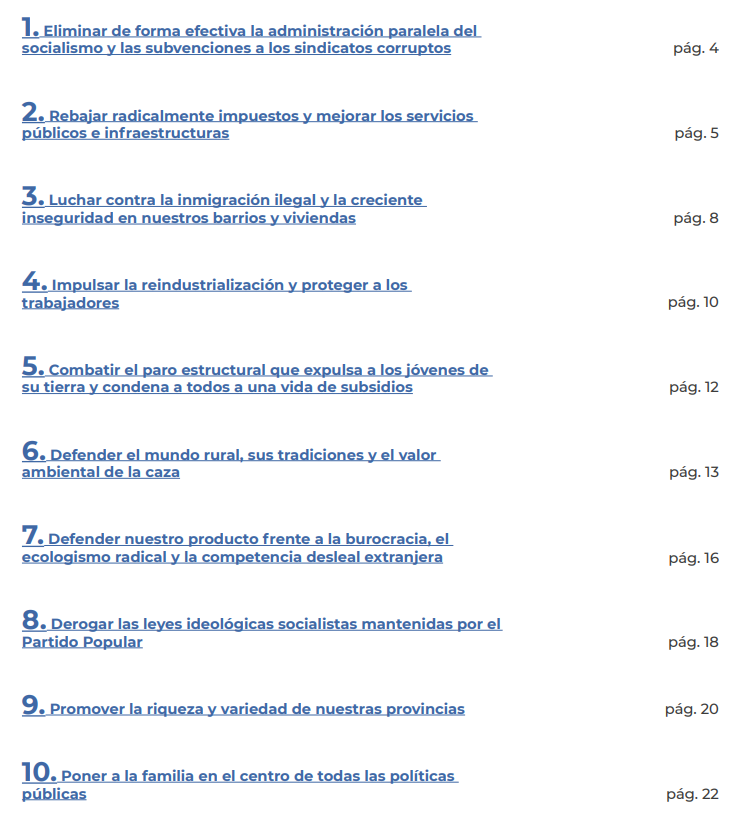 1. Eliminar de forma efectiva la administración paralela del socialismo y las subvenciones a los sindicatos corruptos pág. 4

2. Rebajar radicalmente impuestos y mejorar los servicios públicos e infraestructuras pág. 5

3. Luchar contra la inmigración ilegal y la creciente inseguridad en nuestros barrios y viviendas pág. 8

4. Impulsar la reindustrialización y proteger a los trabajadores pág. 10

5. Combatir el paro estructural que expulsa a los jóvenes de su tierra y condena a todos a una vida de subsidios pág. 12

6. Defender el mundo rural, sus tradiciones y el valor ambiental de la caza pág. 13

7. Defender nuestro producto frente a la burocracia, el ecologismo radical y la competencia desleal extranjera pág. 16

8. Derogar las leyes ideológicas socialistas mantenidas por el Partido Popular pág. 18

9. Promover la riqueza y variedad de nuestras provincias pág. 20

10. Poner a la familia en el centro de todas las políticas públicas pág. 22